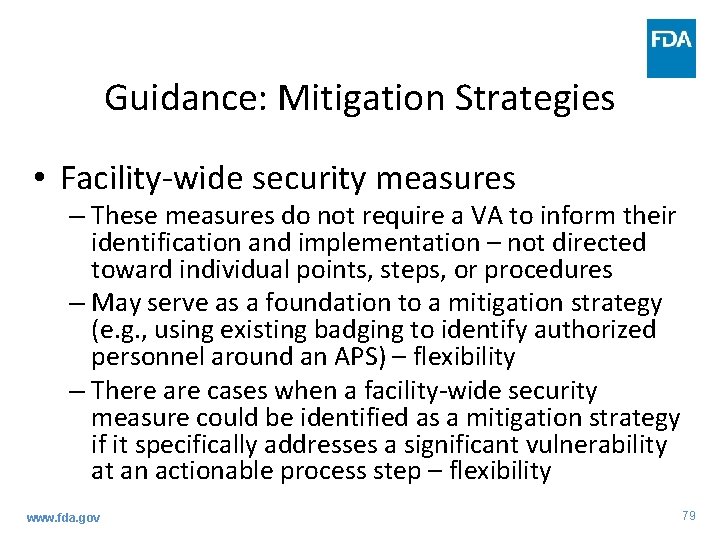 FDA

Guidance: Mitigation Strategies

• Facility-wide security measures
– These measures do not require a VA to inform their identification and implementation – not directed toward individual points, steps, or procedures
– May serve as a foundation to a mitigation strategy (e.g., using existing badging to identify authorized personnel around an APS) – flexibility
– There are cases when a facility-wide security measure could be identified as a mitigation strategy if it specifically addresses a significant vulnerability at an actionable process step – flexibility

www.fda.gov

79